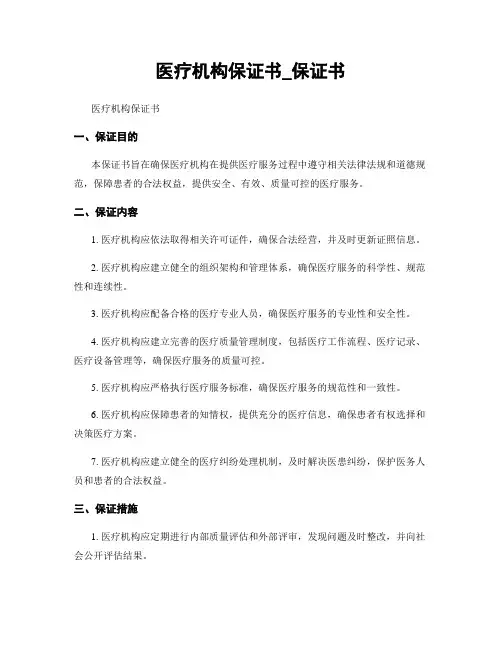 医疗机构保证书_保证书

医疗机构保证书

一、保证目的

本保证书旨在确保医疗机构在提供医疗服务过程中遵守相关法律法规和道德规范，保障患者的合法权益，提供安全、有效、质量可控的医疗服务。

二、保证内容

1. 医疗机构应依法取得相关许可证件，确保合法经营，并及时更新证照信息。

2. 医疗机构应建立健全的组织架构和管理体系，确保医疗服务的科学性、规范性和连续性。

3. 医疗机构应配备合格的医疗专业人员，确保医疗服务的专业性和安全性。

4. 医疗机构应建立完善的医疗质量管理制度，包括医疗工作流程、医疗记录、医疗设备管理等，确保医疗服务的质量可控。

5. 医疗机构应严格执行医疗服务标准，确保医疗服务的规范性和一致性。

6. 医疗机构应保障患者的知情权，提供充分的医疗信息，确保患者有权选择和决策医疗方案。

7. 医疗机构应建立健全的医疗纠纷处理机制，及时解决医患纠纷，保护医务人员和患者的合法权益。

三、保证措施

1. 医疗机构应定期进行内部质量评估和外部评审，发现问题及时整改，并向社会公开评估结果。